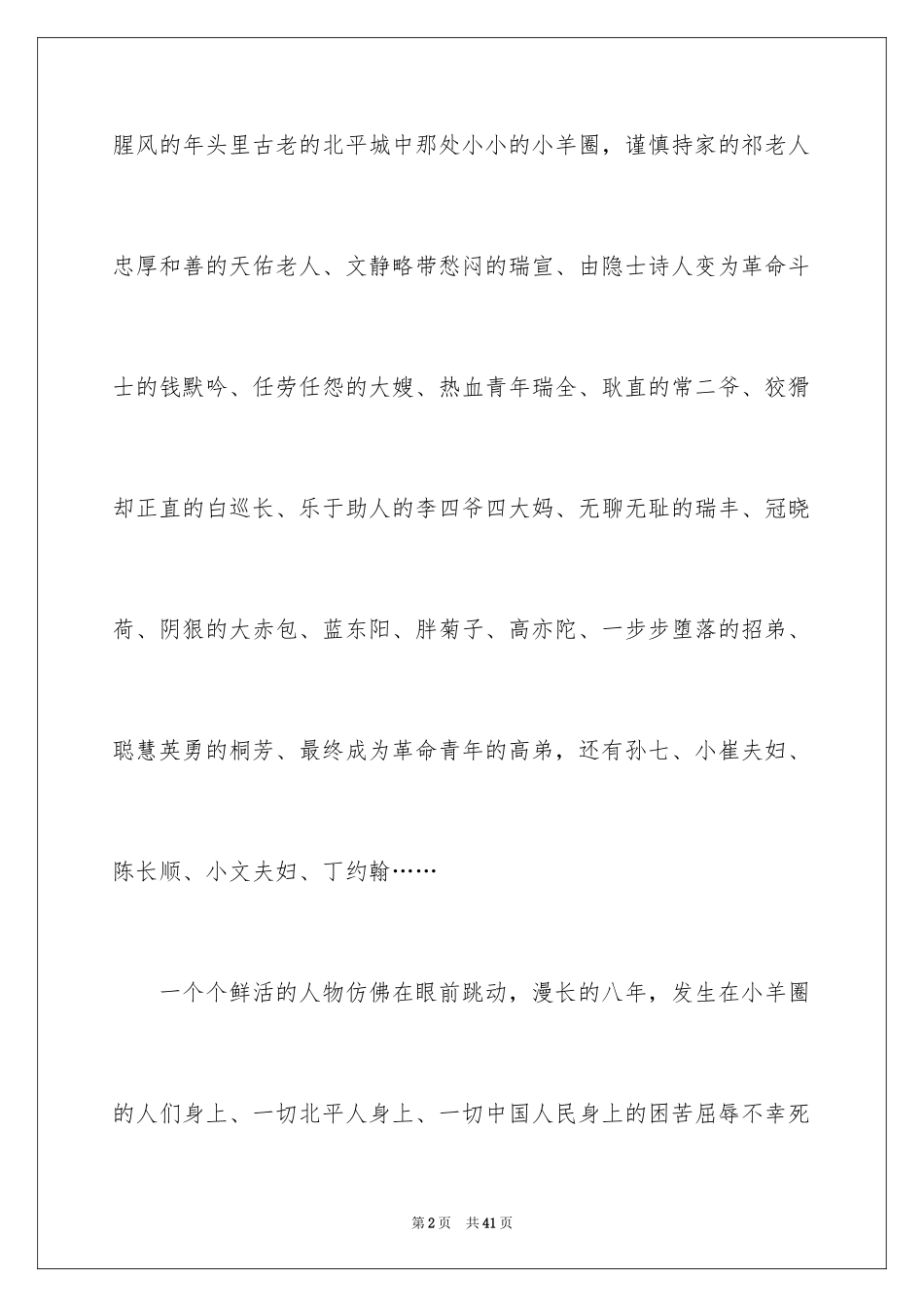 腥风的年头里古老的北平城中那处小小的小羊圈，谨慎持家的祁老人忠厚和善的天佑老人、文静略带愁闷的瑞宣、由隐士诗人变为革命斗士的钱默吟、任劳任怨的大嫂、热血青年瑞全、耿直的常二爷、狡猾却正直的白巡长、乐于助人的李四爷四大妈、无聊无耻的瑞丰、冠晓荷、阴狠的大赤包、蓝东阳、胖菊子、高亦陀、一步步堕落的招弟、聪慧英勇的桐芳、最终成为革命青年的高弟，还有孙七、小崔夫妇、陈长顺、小文夫妇、丁约翰……

一个个鲜活的人物仿佛在眼前跳动，漫长的八年，发生在小羊圈的人们身上、一切北平人身上、一切中国人民身上的困苦屈辱不幸死

第2页 共41页